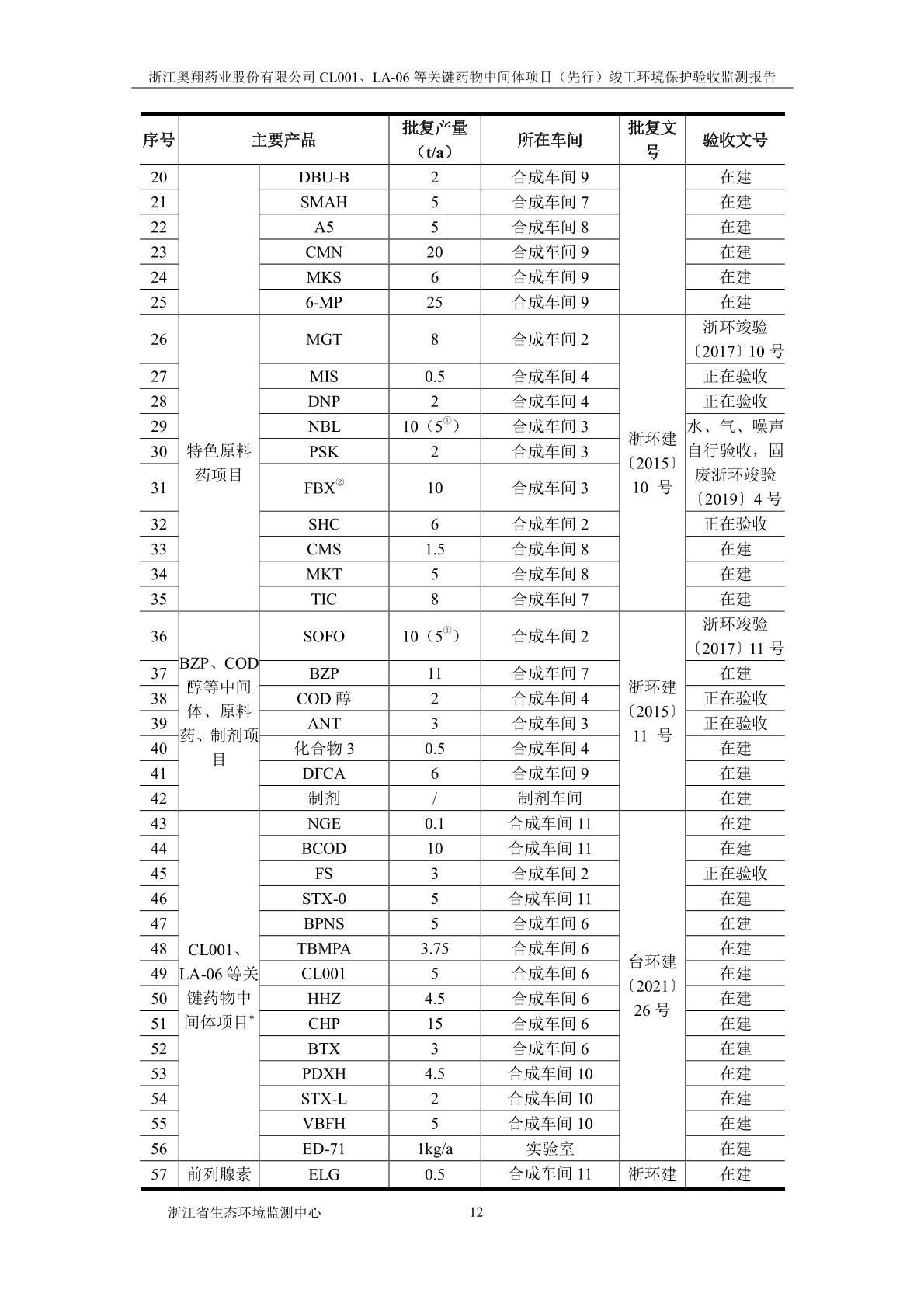 浙江奥翔药业股份有限公司 CL001、LA-06 等关键药物中间体项目（先行）竣工环境保护验收监测报告

| 序号 | 主要产品 | | 批复产量（t/a） | 所在车间 | 批复文号 | 验收文号 |
|---|---|---|---|---|---|---|
| 20 | | DBU-B | 2 | 合成车间 9 | | 在建 |
| 21 | | SMAH | 5 | 合成车间 7 | | 在建 |
| 22 | | A5 | 5 | 合成车间 8 | | 在建 |
| 23 | | CMN | 20 | 合成车间 9 | | 在建 |
| 24 | | MKS | 6 | 合成车间 9 | | 在建 |
| 25 | | 6-MP | 25 | 合成车间 9 | | 在建 |
| 26 | 特色原料药项目 | MGT | 8 | 合成车间 2 | 浙环建〔2015〕10 号 | 浙环竣验〔2017〕10 号 |
| 27 | | MIS | 0.5 | 合成车间 4 | | 正在验收 |
| 28 | | DNP | 2 | 合成车间 4 | | 正在验收 |
| 29 | | NBL | 10（5$^{①}$） | 合成车间 3 | | 水、气、噪声自行验收，固废浙环竣验〔2019〕4 号 |
| 30 | | PSK | 2 | 合成车间 3 | | |
| 31 | | FBX$^{②}$ | 10 | 合成车间 3 | | |
| 32 | | SHC | 6 | 合成车间 2 | | 正在验收 |
| 33 | | CMS | 1.5 | 合成车间 8 | | 在建 |
| 34 | | MKT | 5 | 合成车间 8 | | 在建 |
| 35 | | TIC | 8 | 合成车间 7 | | 在建 |
| 36 | BZP、COD 醇等中间体、原料药、制剂项目 | SOFO | 10（5$^{①}$） | 合成车间 2 | 浙环建〔2015〕11 号 | 浙环竣验〔2017〕11 号 |
| 37 | | BZP | 11 | 合成车间 7 | | 在建 |
| 38 | | COD 醇 | 2 | 合成车间 4 | | 正在验收 |
| 39 | | ANT | 3 | 合成车间 3 | | 正在验收 |
| 40 | | 化合物 3 | 0.5 | 合成车间 4 | | 在建 |
| 41 | | DFCA | 6 | 合成车间 9 | | 在建 |
| 42 | | 制剂 | / | 制剂车间 | | 在建 |
| 43 | CL001、LA-06 等关键药物中间体项目* | NGE | 0.1 | 合成车间 11 | 台环建〔2021〕26 号 | 在建 |
| 44 | | BCOD | 10 | 合成车间 11 | | 在建 |
| 45 | | FS | 3 | 合成车间 2 | | 正在验收 |
| 46 | | STX-0 | 5 | 合成车间 11 | | 在建 |
| 47 | | BPNS | 5 | 合成车间 6 | | 在建 |
| 48 | | TBMPA | 3.75 | 合成车间 6 | | 在建 |
| 49 | | CL001 | 5 | 合成车间 6 | | 在建 |
| 50 | | HHZ | 4.5 | 合成车间 6 | | 在建 |
| 51 | | CHP | 15 | 合成车间 6 | | 在建 |
| 52 | | BTX | 3 | 合成车间 6 | | 在建 |
| 53 | | PDXH | 4.5 | 合成车间 10 | | 在建 |
| 54 | | STX-L | 2 | 合成车间 10 | | 在建 |
| 55 | | VBFH | 5 | 合成车间 10 | | 在建 |
| 56 | | ED-71 | 1kg/a | 实验室 | | 在建 |
| 57 | 前列腺素 | ELG | 0.5 | 合成车间 11 | 浙环建 | 在建 |

浙江省生态环境监测中心 12